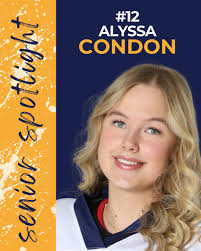 senior spotlight

#12
ALYSSA
CONDON